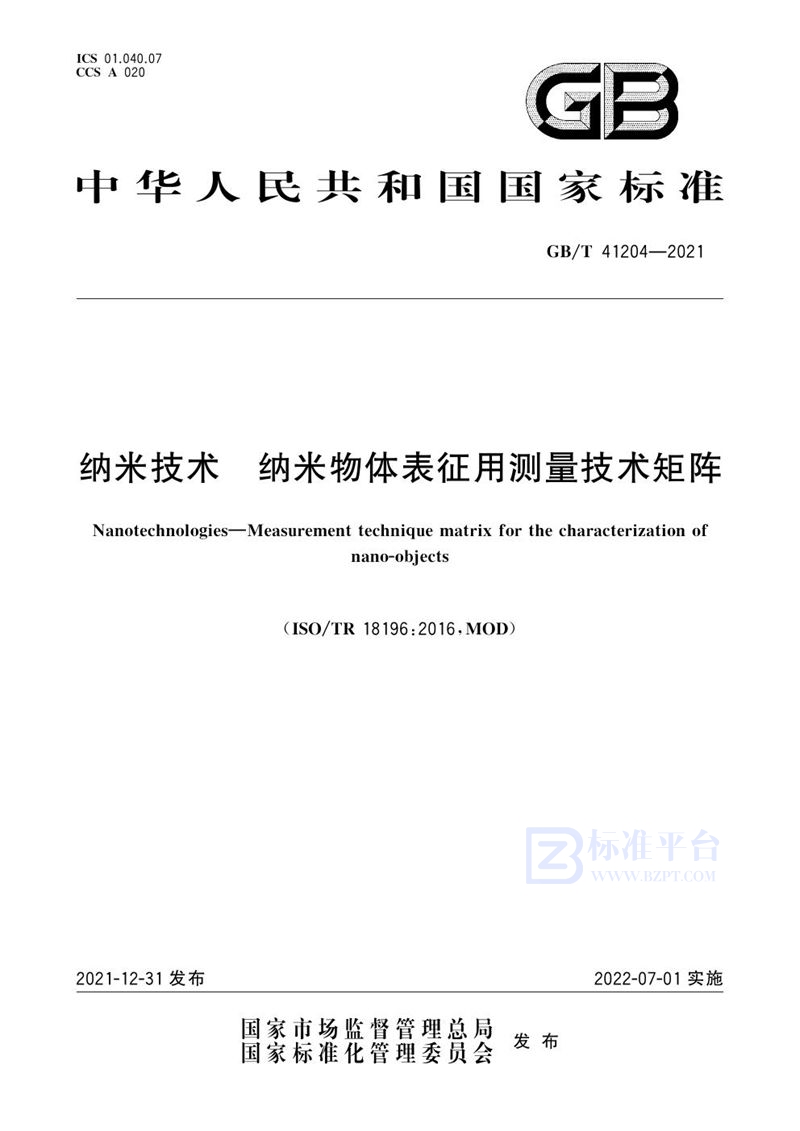 ICS 01.040.07
CCS A 020

GB

中华人民共和国国家标准

GB/T 41204—2021

纳米技术　纳米物体表征用测量技术矩阵

Nanotechnologies—Measurement technique matrix for the characterization of nano-objects

(ISO/TR 18196:2016,MOD)

标准平台
WWW.BZPT.COM

2021-12-31 发布

2022-07-01 实施

国家市场监督管理总局
国家标准化管理委员会
发布